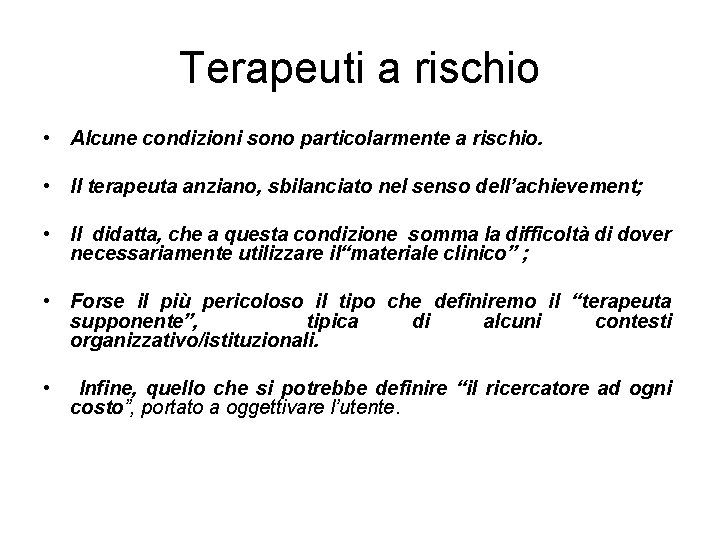 Terapeuti a rischio

• Alcune condizioni sono particolarmente a rischio.

• Il terapeuta anziano, sbilanciato nel senso dell'achievement;

• Il didatta, che a questa condizione somma la difficoltà di dover necessariamente utilizzare il"materiale clinico" ;

• Forse il più pericoloso il tipo che definiremo il "terapeuta supponente", tipica di alcuni contesti organizzativo/istituzionali.

• Infine, quello che si potrebbe definire "il ricercatore ad ogni costo", portato a oggettivare l'utente.